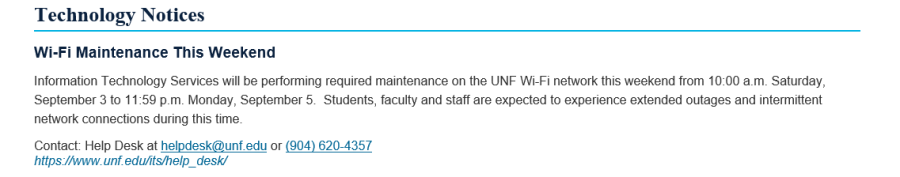 Technology Notices

Wi-Fi Maintenance This Weekend

Information Technology Services will be performing required maintenance on the UNF Wi-Fi network this weekend from 10:00 a.m. Saturday, September 3 to 11:59 p.m. Monday, September 5. Students, faculty and staff are expected to experience extended outages and intermittent network connections during this time.

Contact: Help Desk at helpdesk@unf.edu or (904) 620-4357
https://www.unf.edu/its/help_desk/